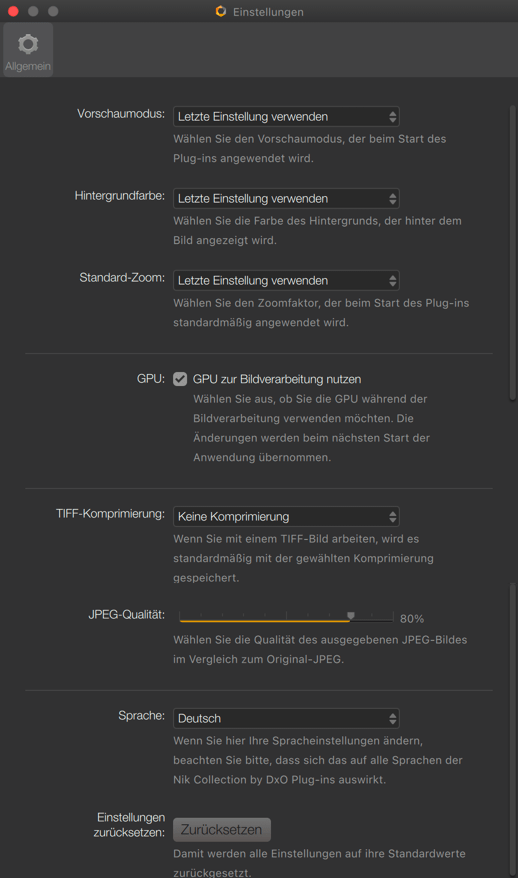 Einstellungen

Allgemein

Vorschaumodus: Letzte Einstellung verwenden
Wählen Sie den Vorschaumodus, der beim Start des Plug-ins angewendet wird.

Hintergrundfarbe: Letzte Einstellung verwenden
Wählen Sie die Farbe des Hintergrunds, der hinter dem Bild angezeigt wird.

Standard-Zoom: Letzte Einstellung verwenden
Wählen Sie den Zoomfaktor, der beim Start des Plug-ins standardmäßig angewendet wird.

GPU: GPU zur Bildverarbeitung nutzen
Wählen Sie aus, ob Sie die GPU während der Bildverarbeitung verwenden möchten. Die Änderungen werden beim nächsten Start der Anwendung übernommen.

TIFF-Komprimierung: Keine Komprimierung
Wenn Sie mit einem TIFF-Bild arbeiten, wird es standardmäßig mit der gewählten Komprimierung gespeichert.

JPEG-Qualität: 80%
Wählen Sie die Qualität des ausgegebenen JPEG-Bildes im Vergleich zum Original-JPEG.

Sprache: Deutsch
Wenn Sie hier Ihre Spracheinstellungen ändern, beachten Sie bitte, dass sich das auf alle Sprachen der Nik Collection by DxO Plug-ins auswirkt.

Einstellungen zurücksetzen: Zurücksetzen
Damit werden alle Einstellungen auf ihre Standardwerte zurückgesetzt.